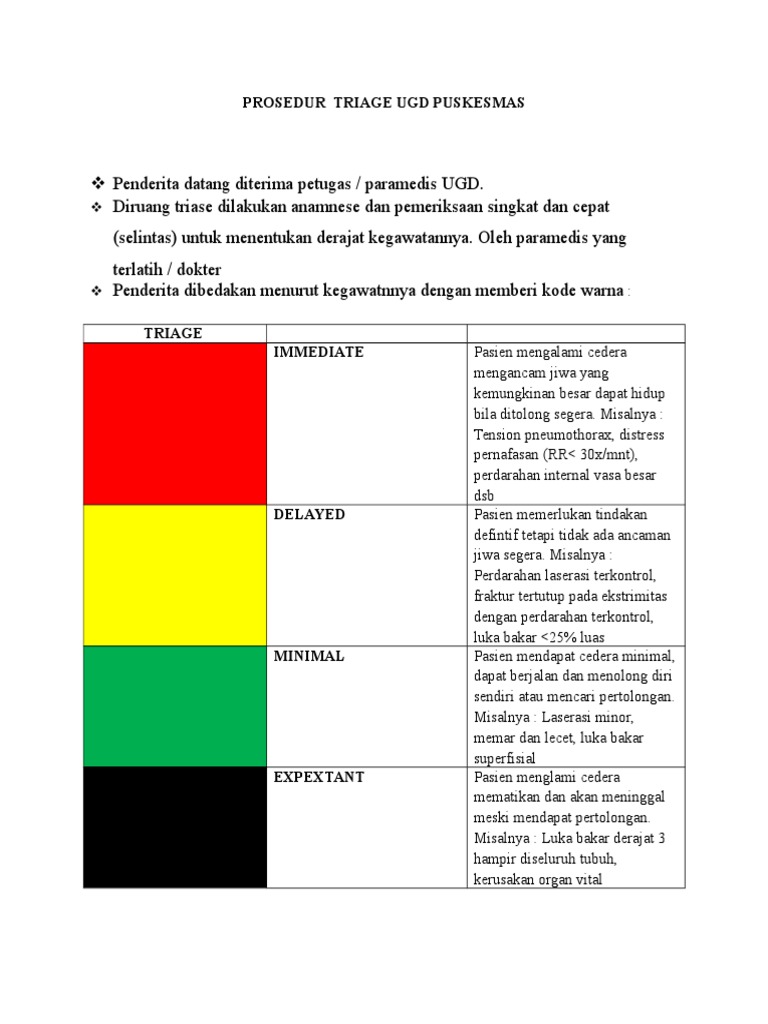 PROSEDUR TRIAGE UGD PUSKESMAS

❖ Penderita datang diterima petugas / paramedis UGD.
❖ Diruang triase dilakukan anamnese dan pemeriksaan singkat dan cepat (selintas) untuk menentukan derajat kegawatannya. Oleh paramedis yang terlatih / dokter
❖ Penderita dibedakan menurut kegawatnnya dengan memberi kode warna :

| TRIAGE | | |
|---|---|---|
| | IMMEDIATE | Pasien mengalami cedera mengancam jiwa yang kemungkinan besar dapat hidup bila ditolong segera. Misalnya : Tension pneumothorax, distress pernafasan (RR< 30x/mnt), perdarahan internal vasa besar dsb |
| | DELAYED | Pasien memerlukan tindakan defintif tetapi tidak ada ancaman jiwa segera. Misalnya : Perdarahan laserasi terkontrol, fraktur tertutup pada ekstrimitas dengan perdarahan terkontrol, luka bakar <25% luas |
| | MINIMAL | Pasien mendapat cedera minimal, dapat berjalan dan menolong diri sendiri atau mencari pertolongan. Misalnya : Laserasi minor, memar dan lecet, luka bakar superfisial |
| | EXPEXTANT | Pasien menglami cedera mematikan dan akan meninggal meski mendapat pertolongan. Misalnya : Luka bakar derajat 3 hampir diseluruh tubuh, kerusakan organ vital |